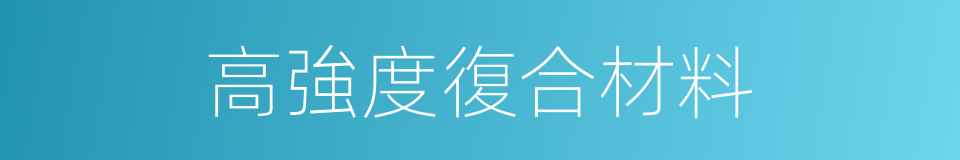 高強度復合材料